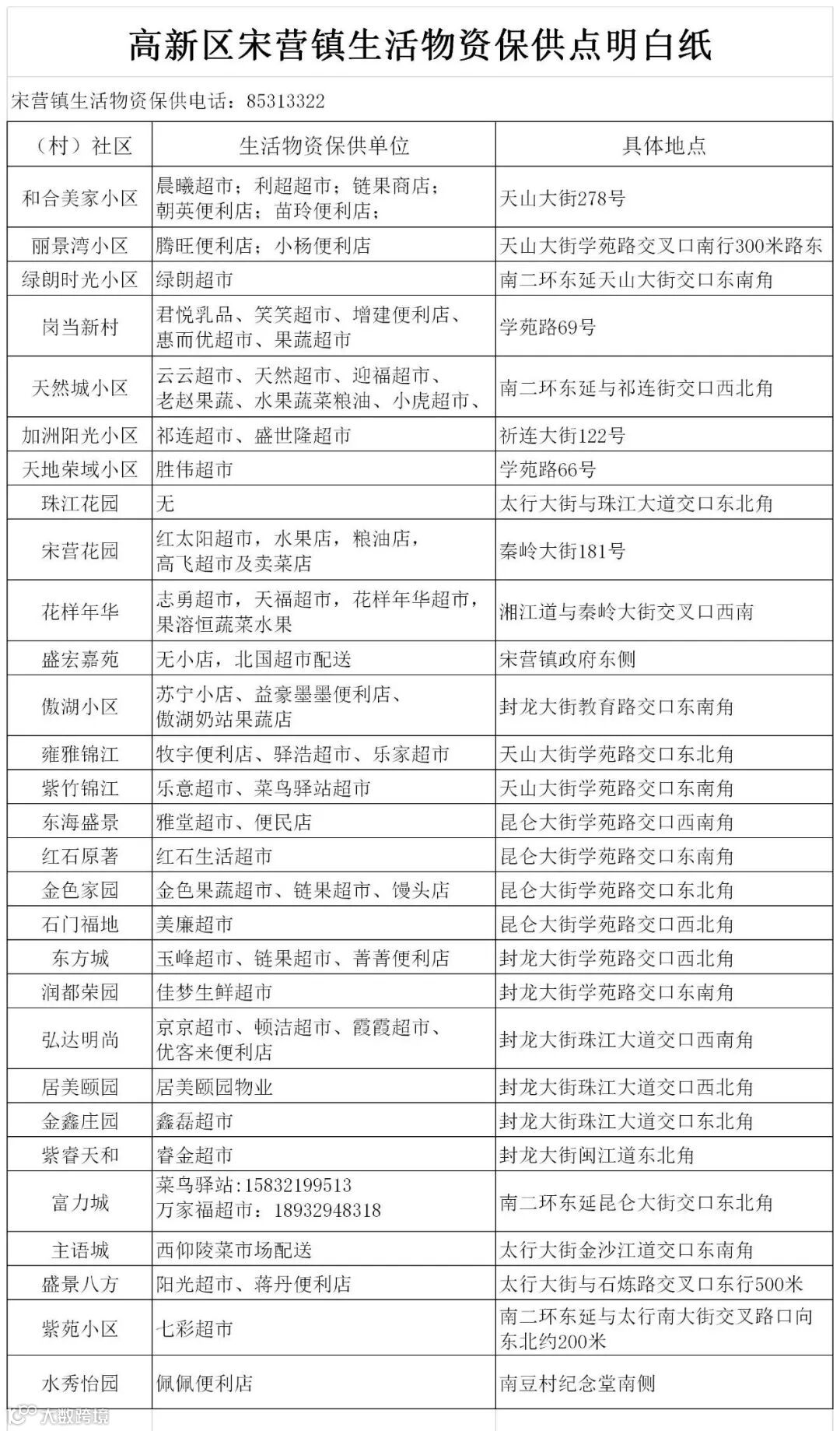 高新区宋营镇生活物资保供点明白纸

宋营镇生活物资保供电话：85313322

| （村）社区 | 生活物资保供单位 | 具体地点 |
|---|---|---|
| 和合美家小区 | 晨曦超市；利超超市；链果商店；朝英便利店；苗玲便利店； | 天山大街278号 |
| 丽景湾小区 | 腾旺便利店；小杨便利店 | 天山大街学苑路交叉口南行300米路东 |
| 绿朗时光小区 | 绿朗超市 | 南二环东延天山大街交口东南角 |
| 岗当新村 | 君悦乳品、笑笑超市、增建便利店、惠而优超市、果蔬超市 | 学苑路69号 |
| 天然城小区 | 云云超市、天然超市、迎福超市、老赵果蔬、水果蔬菜粮油、小虎超市、 | 南二环东延与祁连街交口西北角 |
| 加洲阳光小区 | 祁连超市、盛世隆超市 | 祈连大街122号 |
| 天地荣域小区 | 胜伟超市 | 学苑路66号 |
| 珠江花园 | 无 | 太行大街与珠江大道交口东北角 |
| 宋营花园 | 红太阳超市，水果店，粮油店，高飞超市及卖菜店 | 秦岭大街181号 |
| 花样年华 | 志勇超市，天福超市，花样年华超市，果溶恒蔬菜水果 | 湘江道与秦岭大街交叉口西南 |
| 盛宏嘉苑 | 无小店，北国超市配送 | 宋营镇政府东侧 |
| 傲湖小区 | 苏宁小店、益豪墨墨便利店、傲湖奶站果蔬店 | 封龙大街教育路交口东南角 |
| 雍雅锦江 | 牧宇便利店、驿浩超市、乐家超市 | 天山大街学苑路交口东北角 |
| 紫竹锦江 | 乐意超市、菜鸟驿站超市 | 天山大街学苑路交口东南角 |
| 东海盛景 | 雅堂超市、便民店 | 昆仑大街学苑路交口西南角 |
| 红石原著 | 红石生活超市 | 昆仑大街学苑路交口东南角 |
| 金色家园 | 金色果蔬超市、链果超市、馒头店 | 昆仑大街学苑路交口东北角 |
| 石门福地 | 美廉超市 | 昆仑大街学苑路交口西北角 |
| 东方城 | 玉峰超市、链果超市、菁菁便利店 | 封龙大街学苑路交口西北角 |
| 润都荣园 | 佳梦生鲜超市 | 封龙大街学苑路交口东南角 |
| 弘达明尚 | 京京超市、顿洁超市、霞霞超市、优客来便利店 | 封龙大街珠江大道交口西南角 |
| 居美颐园 | 居美颐园物业 | 封龙大街珠江大道交口西北角 |
| 金鑫庄园 | 鑫磊超市 | 封龙大街珠江大道交口东北角 |
| 紫睿天和 | 睿金超市 | 封龙大街闽江道东北角 |
| 富力城 | 菜鸟驿站:15832199513 万家福超市：18932948318 | 南二环东延昆仑大街交口东北角 |
| 主语城 | 西仰陵菜市场配送 | 太行大街金沙江道交口东南角 |
| 盛景八方 | 阳光超市、蒋丹便利店 | 太行大街与石炼路交叉口东行500米 |
| 紫苑小区 | 七彩超市 | 南二环东延与太行南大街交叉路口向东北约200米 |
| 水秀怡园 | 佩佩便利店 | 南豆村纪念堂南侧 |

大数跨境